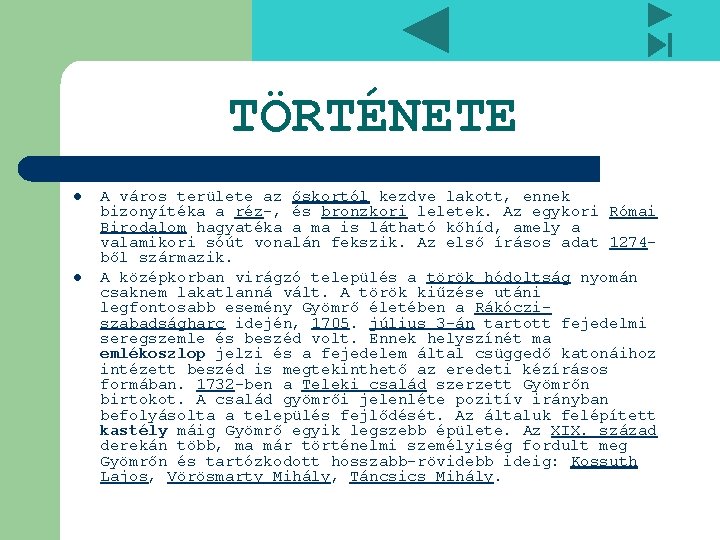 TÖRTÉNETE

• A város területe az őskortól kezdve lakott, ennek bizonyítéka a réz-, és bronzkori leletek. Az egykori Római Birodalom hagyatéka a ma is látható kőhíd, amely a valamikori sóút vonalán fekszik. Az első írásos adat 1274-ből származik.
• A középkorban virágzó település a török hódoltság nyomán csaknem lakatlanná vált. A török kiűzése utáni legfontosabb esemény Gyömrő életében a Rákóczi-szabadságharc idején, 1705. július 3-án tartott fejedelmi seregszemle és beszéd volt. Ennek helyszínét ma emlékoszlop jelzi és a fejedelem által csüggedő katonáihoz intézett beszéd is megtekinthető az eredeti kézírásos formában. 1732-ben a Teleki család szerzett Gyömrőn birtokot. A család gyömrői jelenléte pozitív irányban befolyásolta a település fejlődését. Az általuk felépített kastély máig Gyömrő egyik legszebb épülete. Az XIX. század derekán több, ma már történelmi személyiség fordult meg Gyömrőn és tartózkodott hosszabb-rövidebb ideig: Kossuth Lajos, Vörösmarty Mihály, Táncsics Mihály.